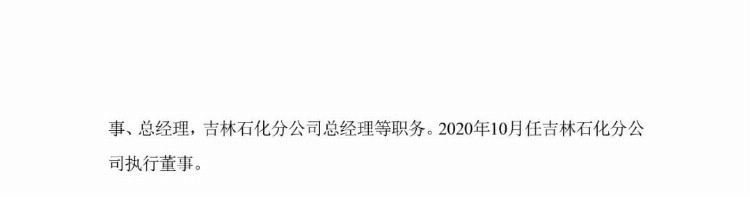 事、总经理，吉林石化分公司总经理等职务。2020年10月任吉林石化分公司执行董事。